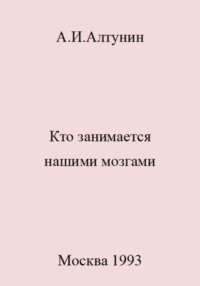 А.И.Алтунин

Кто занимается нашими мозгами

Москва 1993